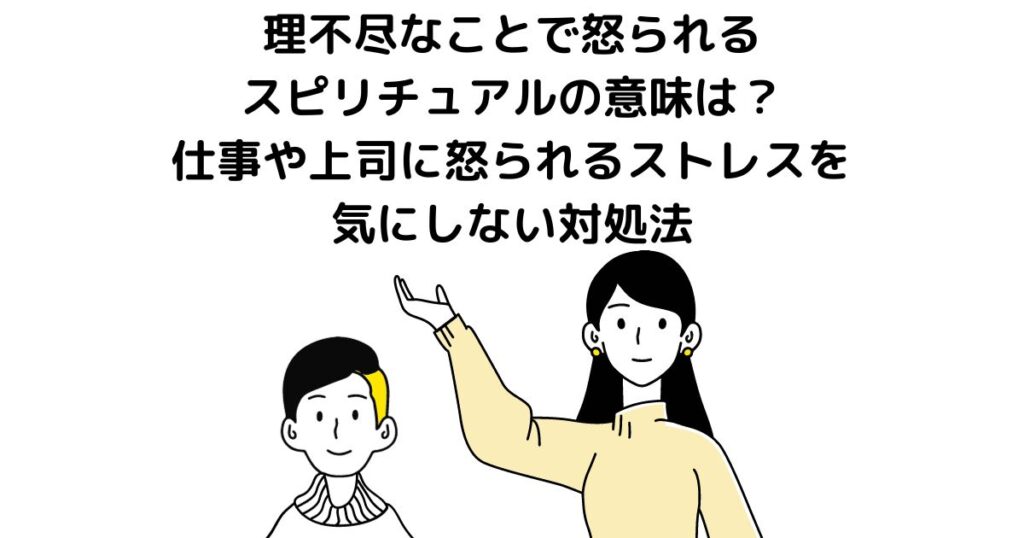 理不尽なことで怒られる
スピリチュアルの意味は？
仕事や上司に怒られるストレスを
気にしない対処法